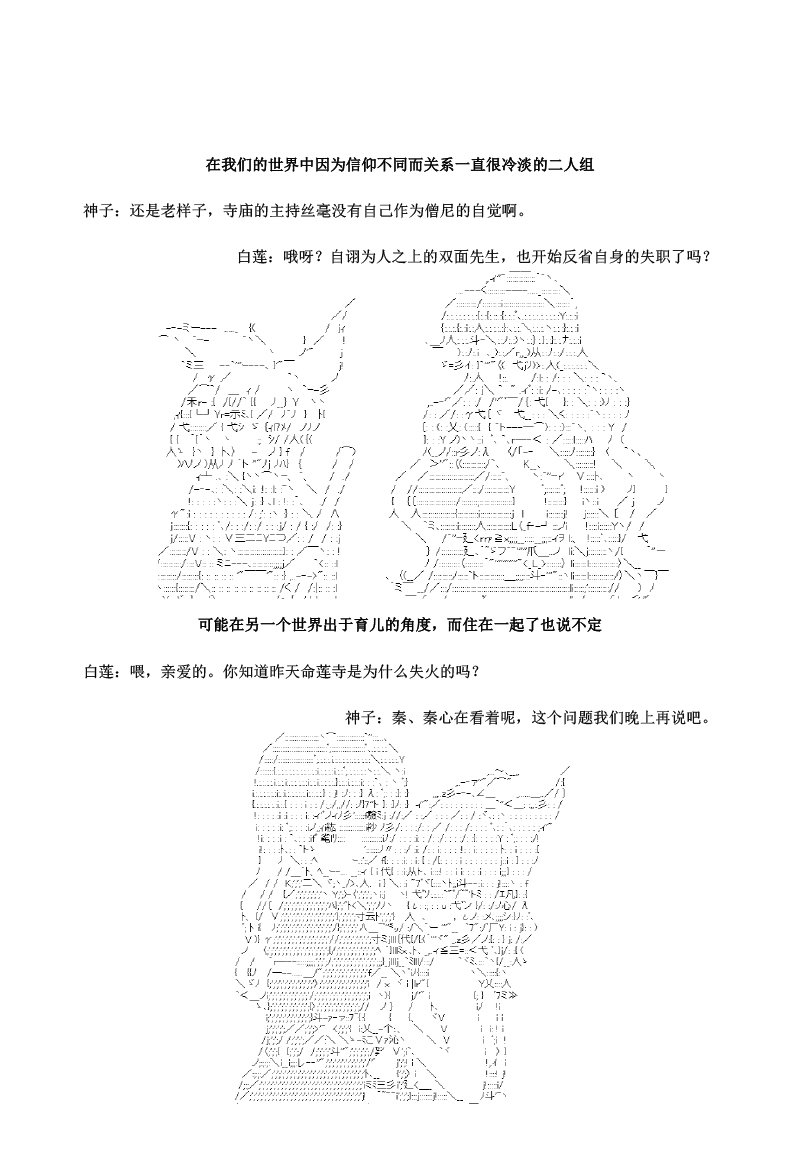 在我们的世界中因为信仰不同而关系一直很冷淡的二人组

神子：还是老样子，寺庙的主持丝毫没有自己作为僧尼的自觉啊。

白莲：哦呀？自诩为人之上的双面先生，也开始反省自身的失职了吗？

可能在另一个世界出于育儿的角度，而住在一起了也说不定

白莲：喂，亲爱的。你知道昨天命莲寺是为什么失火的吗？

神子：秦、秦心在看着呢，这个问题我们晚上再说吧。